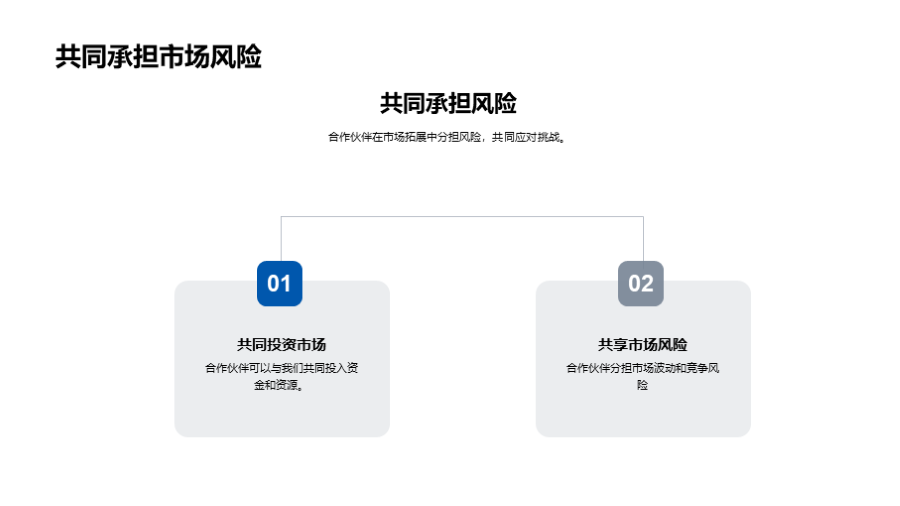 共同承担市场风险

共同承担风险

合作伙伴在市场拓展中分担风险，共同应对挑战。

01

共同投资市场

合作伙伴可以与我们共同投入资金和资源。

02

共享市场风险

合作伙伴分担市场波动和竞争风险